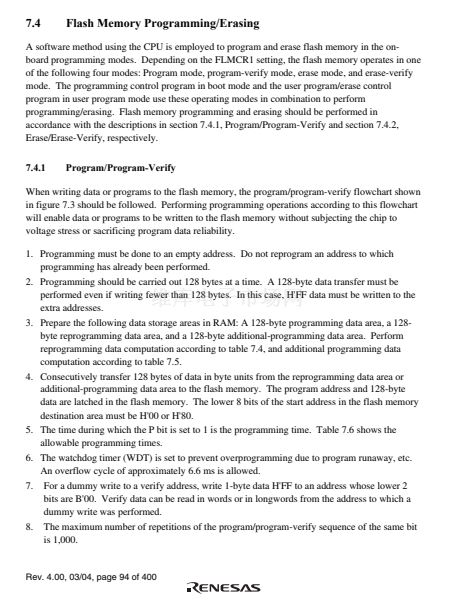 7.4 Flash Memory Programming/Erasing

A software method using the CPU is employed to program and erase flash memory in the on-board programming modes. Depending on the FLMCR1 setting, the flash memory operates in one of the following four modes: Program mode, program-verify mode, erase mode, and erase-verify mode. The programming control program in boot mode and the user program/erase control program in user program mode use these operating modes in combination to perform programming/erasing. Flash memory programming and erasing should be performed in accordance with the descriptions in section 7.4.1, Program/Program-Verify and section 7.4.2, Erase/Erase-Verify, respectively.

7.4.1 Program/Program-Verify

When writing data or programs to the flash memory, the program/program-verify flowchart shown in figure 7.3 should be followed. Performing programming operations according to this flowchart will enable data or programs to be written to the flash memory without subjecting the chip to voltage stress or sacrificing program data reliability.

1. Programming must be done to an empty address. Do not reprogram an address to which programming has already been performed.
2. Programming should be carried out 128 bytes at a time. A 128-byte data transfer must be performed even if writing fewer than 128 bytes. In this case, H'FF data must be written to the extra addresses.
3. Prepare the following data storage areas in RAM: A 128-byte programming data area, a 128-byte reprogramming data area, and a 128-byte additional-programming data area. Perform reprogramming data computation according to table 7.4, and additional programming data computation according to table 7.5.
4. Consecutively transfer 128 bytes of data in byte units from the reprogramming data area or additional-programming data area to the flash memory. The program address and 128-byte data are latched in the flash memory. The lower 8 bits of the start address in the flash memory destination area must be H'00 or H'80.
5. The time during which the P bit is set to 1 is the programming time. Table 7.6 shows the allowable programming times.
6. The watchdog timer (WDT) is set to prevent overprogramming due to program runaway, etc. An overflow cycle of approximately 6.6 ms is allowed.
7. For a dummy write to a verify address, write 1-byte data H'FF to an address whose lower 2 bits are B'00. Verify data can be read in words or in longwords from the address to which a dummy write was performed.
8. The maximum number of repetitions of the program/program-verify sequence of the same bit is 1,000.

Rev. 4.00, 03/04, page 94 of 400

RENESAS